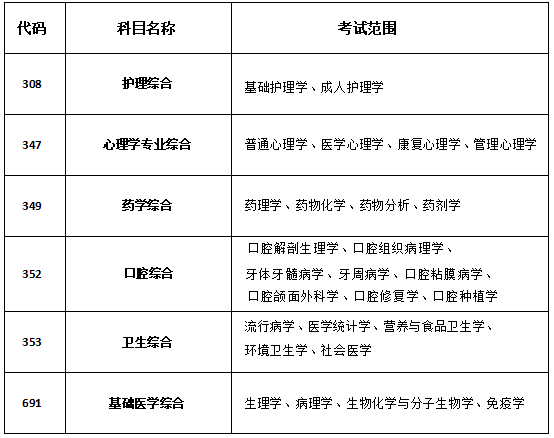 | 代码 | 科目名称 | 考试范围 |
|---|---|---|
| 308 | 护理综合 | 基础护理学、成人护理学 |
| 347 | 心理学专业综合 | 普通心理学、医学心理学、康复心理学、管理心理学 |
| 349 | 药学综合 | 药理学、药物化学、药物分析、药剂学 |
| 352 | 口腔综合 | 口腔解剖生理学、口腔组织病理学、牙体牙髓病学、牙周病学、口腔粘膜病学、口腔颌面外科学、口腔修复学、口腔种植学 |
| 353 | 卫生综合 | 流行病学、医学统计学、营养与食品卫生学、环境卫生学、社会医学 |
| 691 | 基础医学综合 | 生理学、病理学、生物化学与分子生物学、免疫学 |